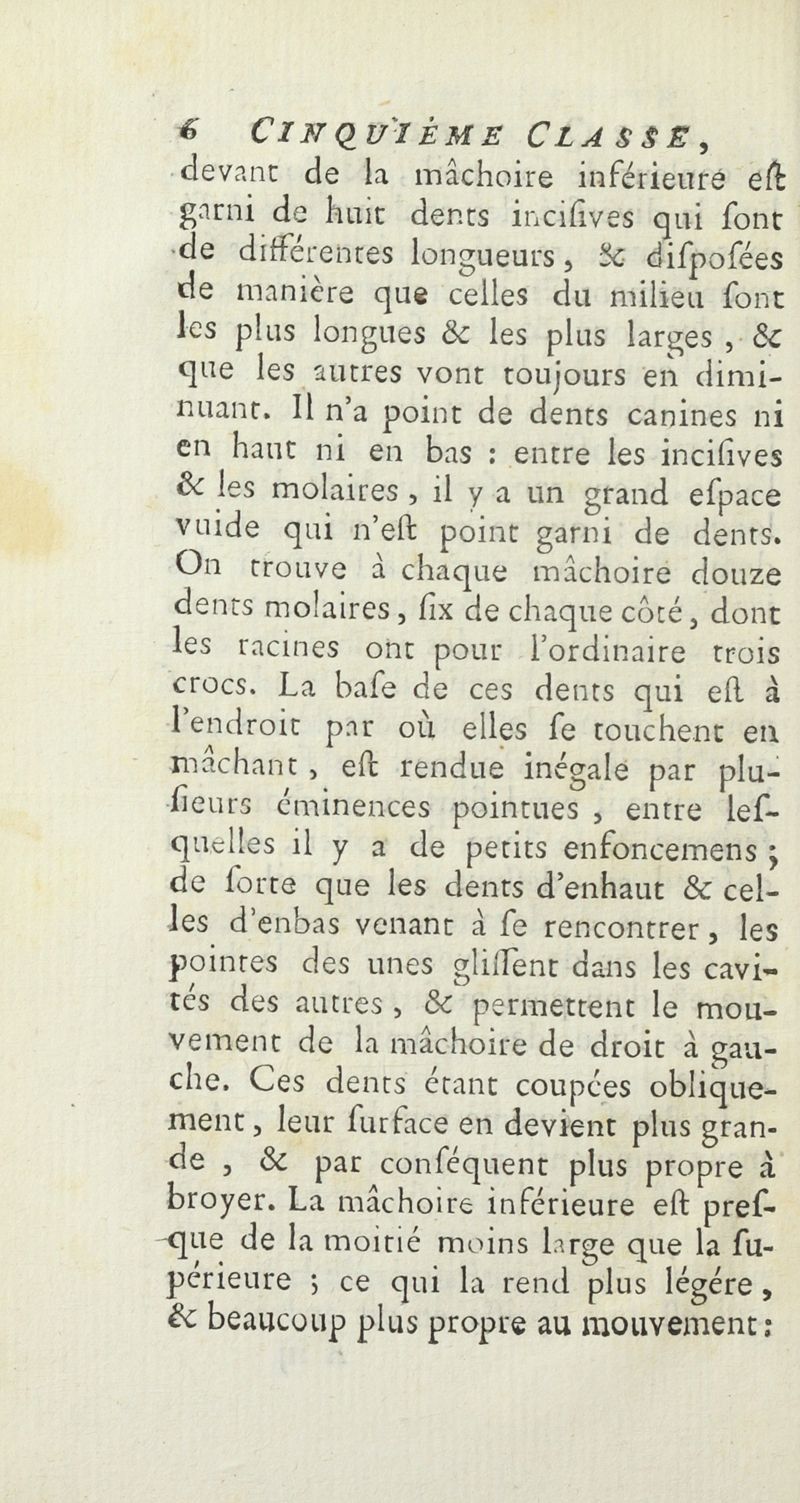 6 CINQUIÈME CLASSE,

devant de la mâchoire inférieure eſt garni de huit dents inciſives qui ſont de différentes longueurs, & diſpoſées de manière que celles du milieu ſont les plus longues & les plus larges, & que les autres vont toujours en diminuant. Il n'a point de dents canines ni en haut ni en bas : entre les inciſives & les molaires, il y a un grand eſpace vuide qui n'eſt point garni de dents. On trouve à chaque mâchoire douze dents molaires, ſix de chaque côté, dont les racines ont pour l'ordinaire trois crocs. La baſe de ces dents qui eſt à l'endroit par où elles ſe touchent en mâchant, eſt rendue inégale par plusieurs éminences pointues, entre leſquelles il y a de petits enfoncemens ; de ſorte que les dents d'enhaut & celles d'enbas venant à ſe rencontrer, les pointes des unes gliſſent dans les cavités des autres, & permettent le mouvement de la mâchoire de droit à gauche. Ces dents étant coupées obliquement, leur ſurface en devient plus grande, & par conſéquent plus propre à broyer. La mâchoire inférieure eſt preſque de la moitié moins large que la ſupérieure ; ce qui la rend plus légére, & beaucoup plus propre au mouvement :